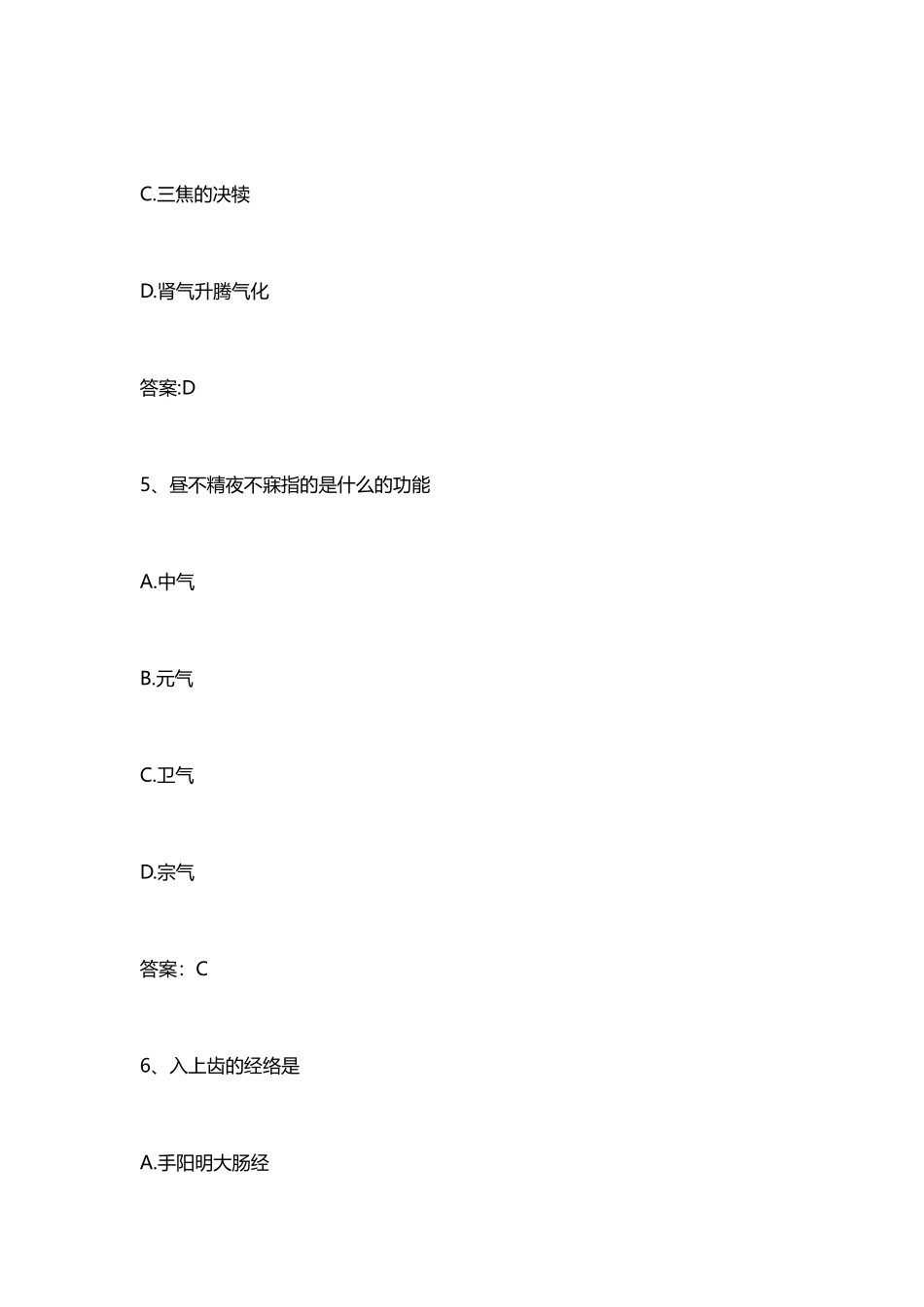 C.三焦的决犊

D.肾气升腾气化

答案:D

5、昼不精夜不寐指的是什么的功能

A.中气

B.元气

C.卫气

D.宗气

答案：C

6、入上齿的经络是

A.手阳明大肠经